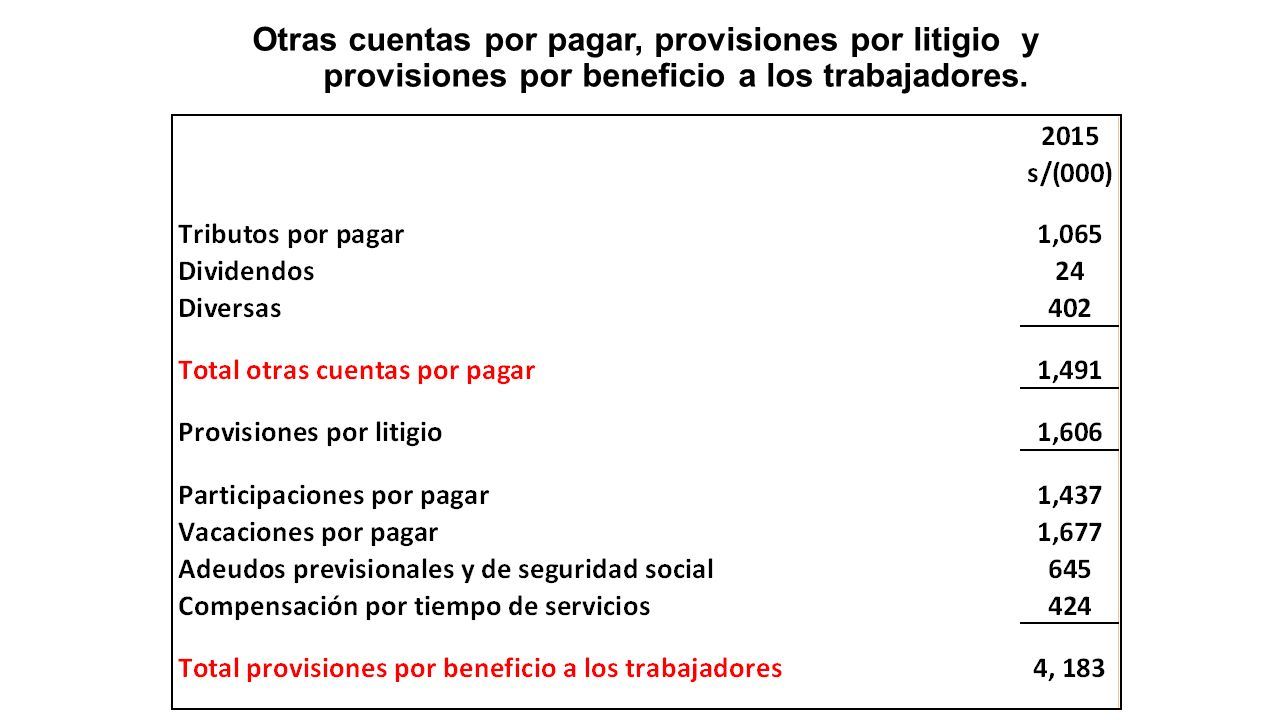 Otras cuentas por pagar, provisiones por litigio y provisiones por beneficio a los trabajadores.

| | 2015 s/(000) |
|---|---|
| Tributos por pagar | 1,065 |
| Dividendos | 24 |
| Diversas | 402 |
| Total otras cuentas por pagar | 1,491 |
| Provisiones por litigio | 1,606 |
| Participaciones por pagar | 1,437 |
| Vacaciones por pagar | 1,677 |
| Adeudos previsionales y de seguridad social | 645 |
| Compensación por tiempo de servicios | 424 |
| Total provisiones por beneficio a los trabajadores | 4, 183 |